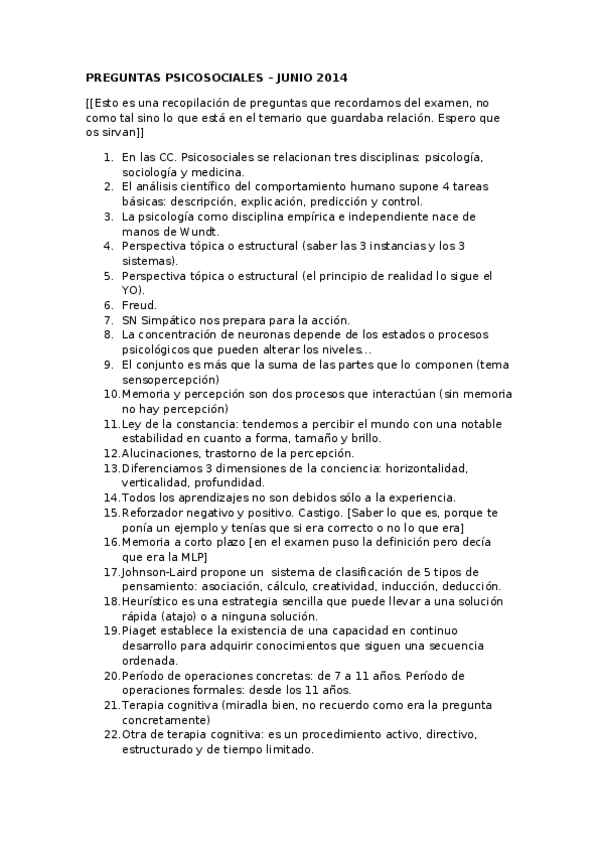 PREGUNTAS PSICOSOCIALES – JUNIO 2014

[[Esto es una recopilación de preguntas que recordamos del examen, no como tal sino lo que está en el temario que guardaba relación. Espero que os sirvan]]

1. En las CC. Psicosociales se relacionan tres disciplinas: psicología, sociología y medicina.
2. El análisis científico del comportamiento humano supone 4 tareas básicas: descripción, explicación, predicción y control.
3. La psicología como disciplina empírica e independiente nace de manos de Wundt.
4. Perspectiva tópica o estructural (saber las 3 instancias y los 3 sistemas).
5. Perspectiva tópica o estructural (el principio de realidad lo sigue el YO).
6. Freud.
7. SN Simpático nos prepara para la acción.
8. La concentración de neuronas depende de los estados o procesos psicológicos que pueden alterar los niveles…
9. El conjunto es más que la suma de las partes que lo componen (tema sensopercepción)
10. Memoria y percepción son dos procesos que interactúan (sin memoria no hay percepción)
11. Ley de la constancia: tendemos a percibir el mundo con una notable estabilidad en cuanto a forma, tamaño y brillo.
12. Alucinaciones, trastorno de la percepción.
13. Diferenciamos 3 dimensiones de la conciencia: horizontalidad, verticalidad, profundidad.
14. Todos los aprendizajes no son debidos sólo a la experiencia.
15. Reforzador negativo y positivo. Castigo. [Saber lo que es, porque te ponía un ejemplo y tenías que si era correcto o no lo que era]
16. Memoria a corto plazo [en el examen puso la definición pero decía que era la MLP]
17. Johnson-Laird propone un sistema de clasificación de 5 tipos de pensamiento: asociación, cálculo, creatividad, inducción, deducción.
18. Heurístico es una estrategia sencilla que puede llevar a una solución rápida (atajo) o a ninguna solución.
19. Piaget establece la existencia de una capacidad en continuo desarrollo para adquirir conocimientos que siguen una secuencia ordenada.
20. Período de operaciones concretas: de 7 a 11 años. Período de operaciones formales: desde los 11 años.
21. Terapia cognitiva (miradla bien, no recuerdo como era la pregunta concretamente)
22. Otra de terapia cognitiva: es un procedimiento activo, directivo, estructurado y de tiempo limitado.